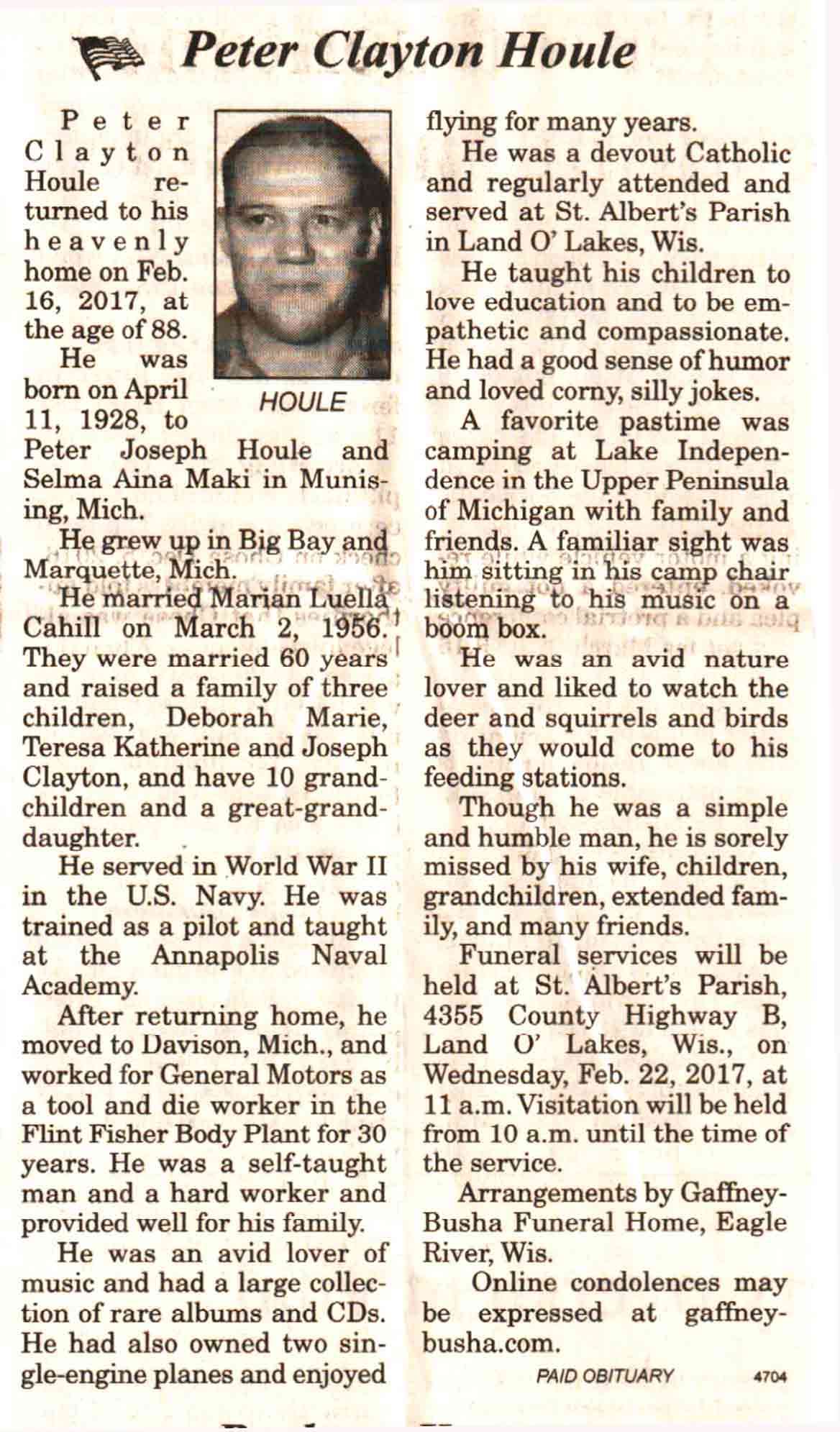 Peter Clayton Houle

Peter Clayton Houle returned to his heavenly home on Feb. 16, 2017, at the age of 88.

HOULE

He was born on April 11, 1928, to Peter Joseph Houle and Selma Aina Maki in Munising, Mich.

He grew up in Big Bay and Marquette, Mich.

He married Marian Luella Cahill on March 2, 1956. They were married 60 years and raised a family of three children, Deborah Marie, Teresa Katherine and Joseph Clayton, and have 10 grandchildren and a great-granddaughter.

He served in World War II in the U.S. Navy. He was trained as a pilot and taught at the Annapolis Naval Academy.

After returning home, he moved to Davison, Mich., and worked for General Motors as a tool and die worker in the Flint Fisher Body Plant for 30 years. He was a self-taught man and a hard worker and provided well for his family.

He was an avid lover of music and had a large collection of rare albums and CDs. He had also owned two single-engine planes and enjoyed flying for many years.

He was a devout Catholic and regularly attended and served at St. Albert's Parish in Land O' Lakes, Wis.

He taught his children to love education and to be empathetic and compassionate. He had a good sense of humor and loved corny, silly jokes.

A favorite pastime was camping at Lake Independence in the Upper Peninsula of Michigan with family and friends. A familiar sight was him sitting in his camp chair listening to his music on a boom box.

He was an avid nature lover and liked to watch the deer and squirrels and birds as they would come to his feeding stations.

Though he was a simple and humble man, he is sorely missed by his wife, children, grandchildren, extended family, and many friends.

Funeral services will be held at St. Albert's Parish, 4355 County Highway B, Land O' Lakes, Wis., on Wednesday, Feb. 22, 2017, at 11 a.m. Visitation will be held from 10 a.m. until the time of the service.

Arrangements by Gaffney-Busha Funeral Home, Eagle River, Wis.

Online condolences may be expressed at gaffney-busha.com.

PAID OBITUARY 4704